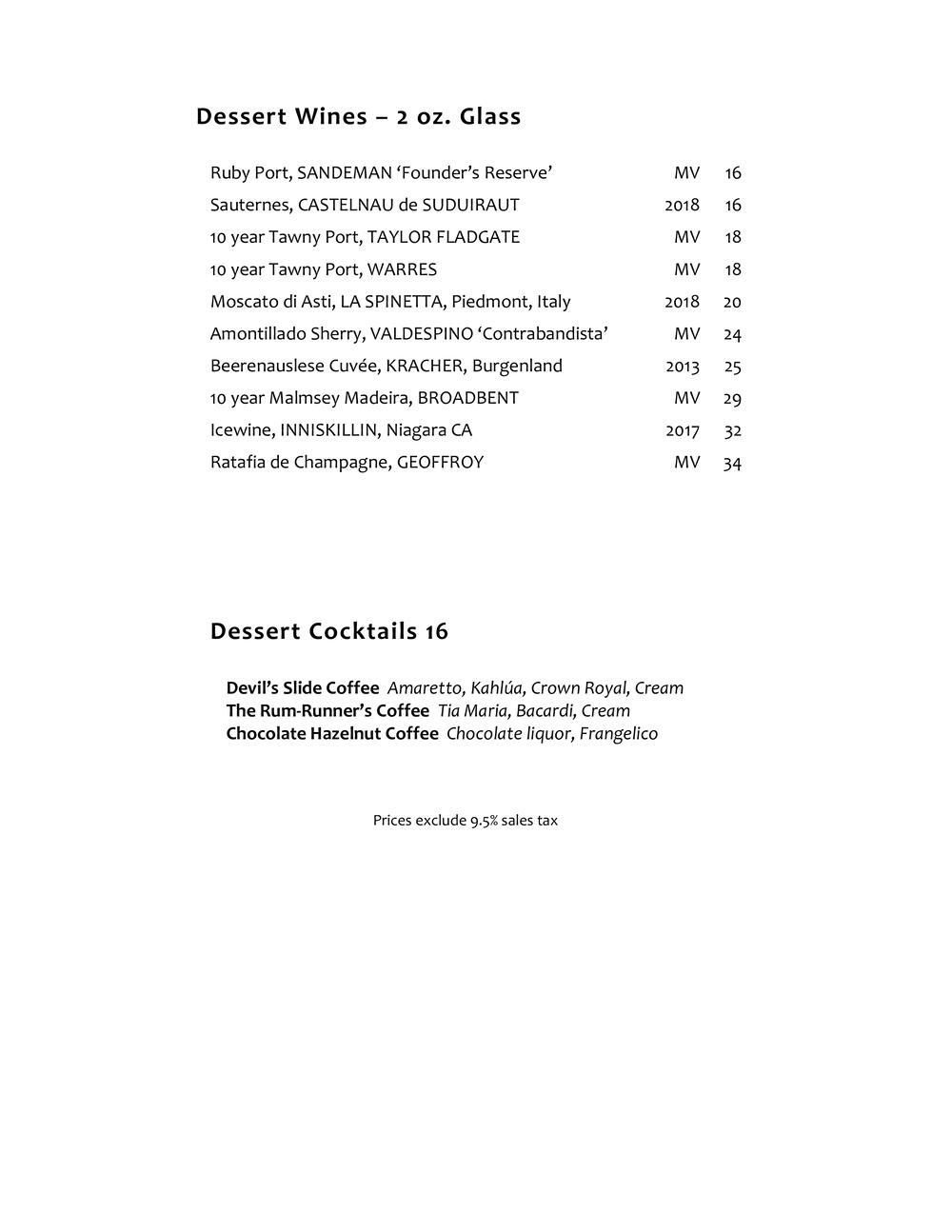 Dessert Wines – 2 oz. Glass

| | | |
|---|---|---|
| Ruby Port, SANDEMAN ‘Founder’s Reserve’ | MV | 16 |
| Sauternes, CASTELNAU de SUDUIRAUT | 2018 | 16 |
| 10 year Tawny Port, TAYLOR FLADGATE | MV | 18 |
| 10 year Tawny Port, WARRES | MV | 18 |
| Moscato di Asti, LA SPINETTA, Piedmont, Italy | 2018 | 20 |
| Amontillado Sherry, VALDESPINO ‘Contrabandista’ | MV | 24 |
| Beerenauslese Cuvée, KRACHER, Burgenland | 2013 | 25 |
| 10 year Malmsey Madeira, BROADBENT | MV | 29 |
| Icewine, INNISKILLIN, Niagara CA | 2017 | 32 |
| Ratafia de Champagne, GEOFFROY | MV | 34 |

Dessert Cocktails 16

Devil’s Slide Coffee Amaretto, Kahlúa, Crown Royal, Cream
The Rum-Runner’s Coffee Tia Maria, Bacardi, Cream
Chocolate Hazelnut Coffee Chocolate liquor, Frangelico

Prices exclude 9.5% sales tax